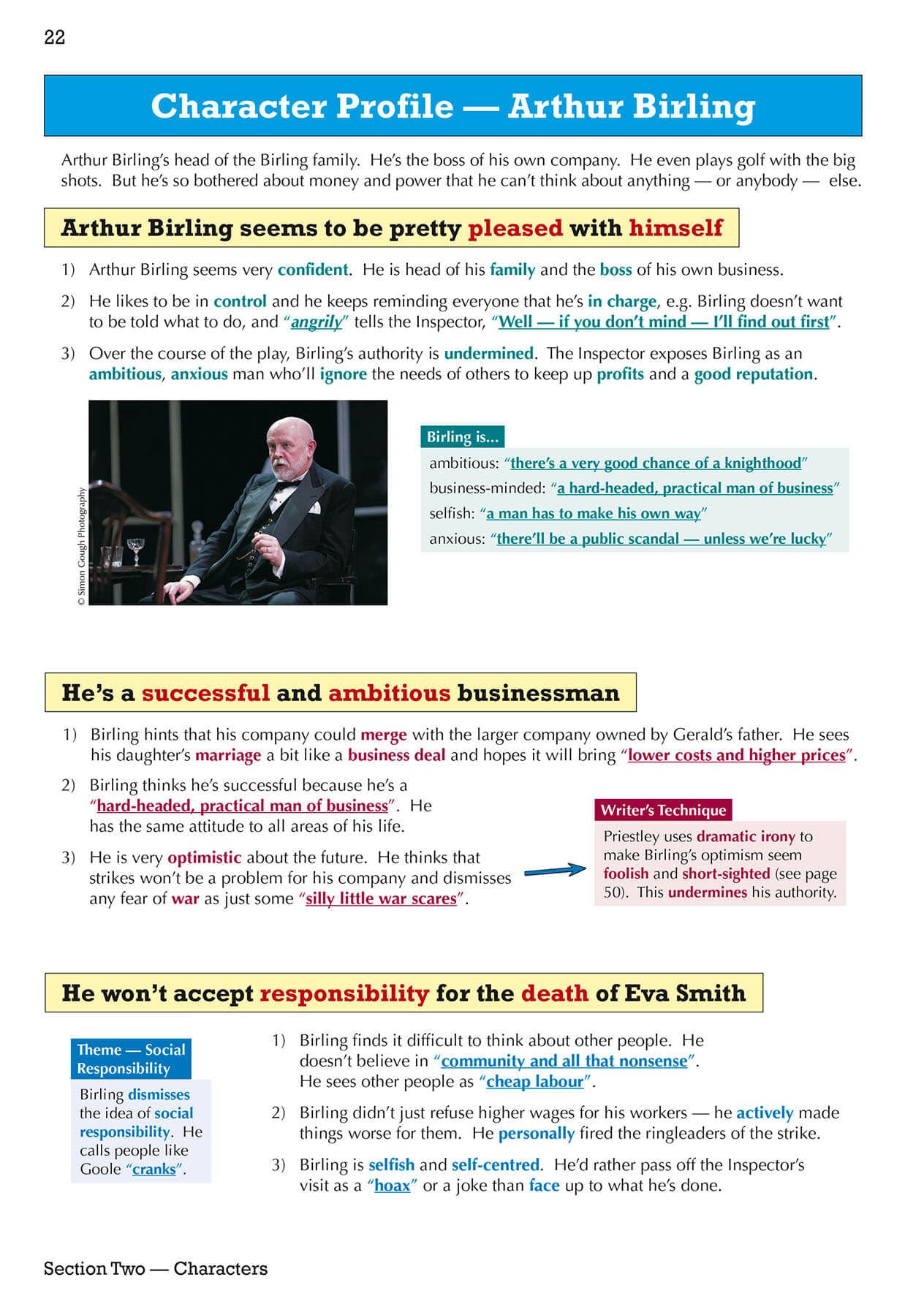 22

Character Profile — Arthur Birling

Arthur Birling's head of the Birling family. He's the boss of his own company. He even plays golf with the big shots. But he's so bothered about money and power that he can't think about anything — or anybody — else.

Arthur Birling seems to be pretty pleased with himself

1) Arthur Birling seems very confident. He is head of his family and the boss of his own business.

2) He likes to be in control and he keeps reminding everyone that he's in charge, e.g. Birling doesn't want to be told what to do, and "angrily" tells the Inspector, "Well — if you don't mind — I'll find out first".

3) Over the course of the play, Birling's authority is undermined. The Inspector exposes Birling as an ambitious, anxious man who'll ignore the needs of others to keep up profits and a good reputation.

© Simon Gough Photography

Birling is...
ambitious: "there's a very good chance of a knighthood"
business-minded: "a hard-headed, practical man of business"
selfish: "a man has to make his own way"
anxious: "there'll be a public scandal — unless we're lucky"

He's a successful and ambitious businessman

1) Birling hints that his company could merge with the larger company owned by Gerald's father. He sees his daughter's marriage a bit like a business deal and hopes it will bring "lower costs and higher prices".

2) Birling thinks he's successful because he's a "hard-headed, practical man of business". He has the same attitude to all areas of his life.

3) He is very optimistic about the future. He thinks that strikes won't be a problem for his company and dismisses any fear of war as just some "silly little war scares".

Writer's Technique
Priestley uses dramatic irony to make Birling's optimism seem foolish and short-sighted (see page 50). This undermines his authority.

He won't accept responsibility for the death of Eva Smith

Theme — Social Responsibility
Birling dismisses the idea of social responsibility. He calls people like Goole "cranks".

1) Birling finds it difficult to think about other people. He doesn't believe in "community and all that nonsense". He sees other people as "cheap labour".

2) Birling didn't just refuse higher wages for his workers — he actively made things worse for them. He personally fired the ringleaders of the strike.

3) Birling is selfish and self-centred. He'd rather pass off the Inspector's visit as a "hoax" or a joke than face up to what he's done.

Section Two — Characters